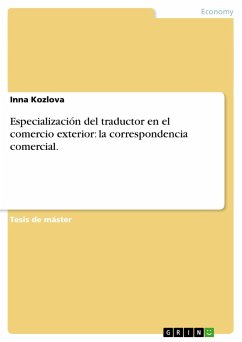 Economy

Inna Kozlova

Especialización del traductor en el comercio exterior: la correspondencia comercial.

Tesis de máster

GRIN